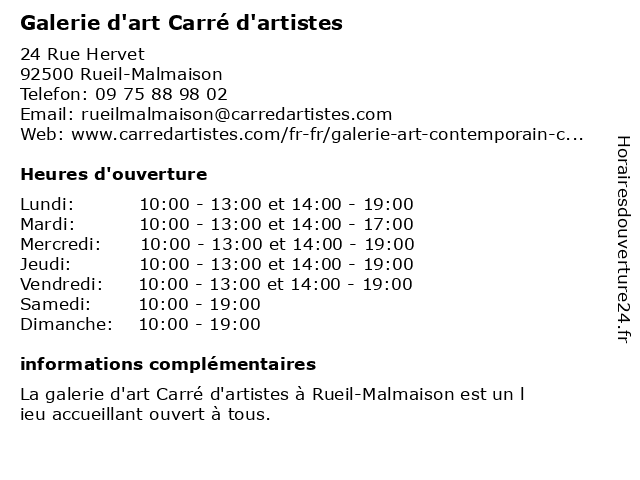 Galerie d'art Carré d'artistes

24 Rue Hervet
92500 Rueil-Malmaison
Telefon: 09 75 88 98 02
Email: rueilmalmaison@carredartistes.com
Web: www.carredartistes.com/fr-fr/galerie-art-contemporain-c...

Heures d'ouverture

| | |
|---|---|
| Lundi: | 10:00 - 13:00 et 14:00 - 19:00 |
| Mardi: | 10:00 - 13:00 et 14:00 - 17:00 |
| Mercredi: | 10:00 - 13:00 et 14:00 - 19:00 |
| Jeudi: | 10:00 - 13:00 et 14:00 - 19:00 |
| Vendredi: | 10:00 - 13:00 et 14:00 - 19:00 |
| Samedi: | 10:00 - 19:00 |
| Dimanche: | 10:00 - 19:00 |

informations complémentaires

La galerie d'art Carré d'artistes à Rueil-Malmaison est un l ieu accueillant ouvert à tous.

Horairesdouverture24.fr